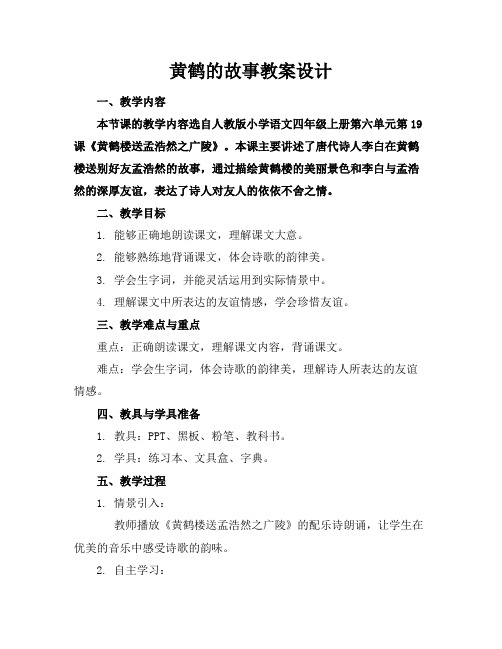 黄鹤的故事教案设计

一、教学内容

本节课的教学内容选自人教版小学语文四年级上册第六单元第19课《黄鹤楼送孟浩然之广陵》。本课主要讲述了唐代诗人李白在黄鹤楼送别好友孟浩然的故事，通过描绘黄鹤楼的美丽景色和李白与孟浩然的深厚友谊，表达了诗人对友人的依依不舍之情。

二、教学目标

1. 能够正确地朗读课文，理解课文大意。

2. 能够熟练地背诵课文，体会诗歌的韵律美。

3. 学会生字词，并能灵活运用到实际情景中。

4. 理解课文中所表达的友谊情感，学会珍惜友谊。

三、教学难点与重点

重点：正确朗读课文，理解课文内容，背诵课文。

难点：学会生字词，体会诗歌的韵律美，理解诗人所表达的友谊情感。

四、教具与学具准备

1. 教具：PPT、黑板、粉笔、教科书。

2. 学具：练习本、文具盒、字典。

五、教学过程

1. 情景引入：

教师播放《黄鹤楼送孟浩然之广陵》的配乐诗朗诵，让学生在优美的音乐中感受诗歌的韵味。

2. 自主学习：